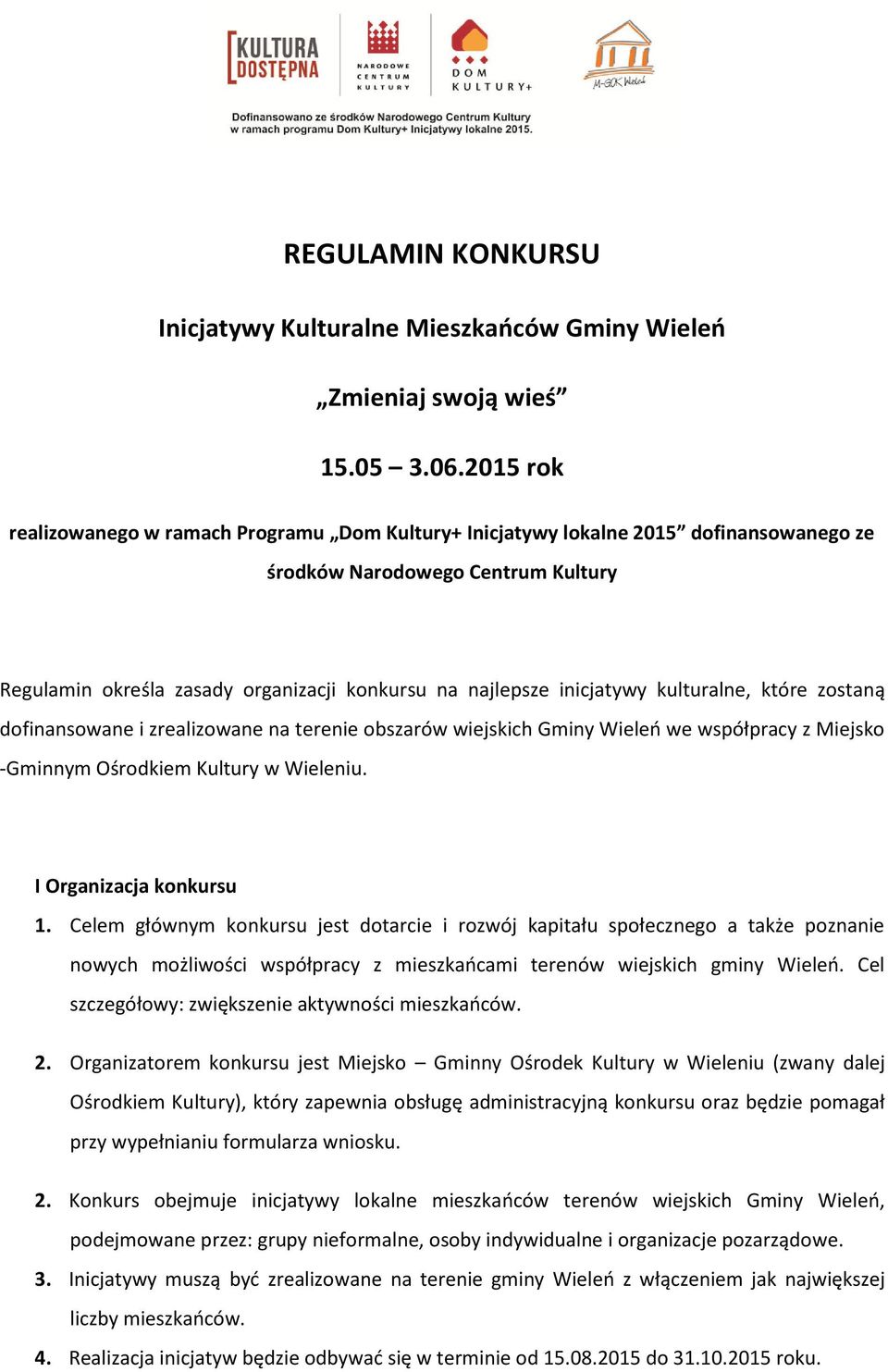 KULTURA DOSTĘPNA

NARODOWE CENTRUM KULTURY

DOM KULTURY+

M-GOK Wieleń

Dofinansowano ze środków Narodowego Centrum Kultury w ramach programu Dom Kultury+ Inicjatywy lokalne 2015.

REGULAMIN KONKURSU

Inicjatywy Kulturalne Mieszkańców Gminy Wieleń

„Zmieniaj swoją wieś”

15.05 – 3.06.2015 rok

realizowanego w ramach Programu „Dom Kultury+ Inicjatywy lokalne 2015” dofinansowanego ze środków Narodowego Centrum Kultury

Regulamin określa zasady organizacji konkursu na najlepsze inicjatywy kulturalne, które zostaną dofinansowane i zrealizowane na terenie obszarów wiejskich Gminy Wieleń we współpracy z Miejsko -Gminnym Ośrodkiem Kultury w Wieleniu.

I Organizacja konkursu

1. Celem głównym konkursu jest dotarcie i rozwój kapitału społecznego a także poznanie nowych możliwości współpracy z mieszkańcami terenów wiejskich gminy Wieleń. Cel szczegółowy: zwiększenie aktywności mieszkańców.

2. Organizatorem konkursu jest Miejsko – Gminny Ośrodek Kultury w Wieleniu (zwany dalej Ośrodkiem Kultury), który zapewnia obsługę administracyjną konkursu oraz będzie pomagał przy wypełnianiu formularza wniosku.

2. Konkurs obejmuje inicjatywy lokalne mieszkańców terenów wiejskich Gminy Wieleń, podejmowane przez: grupy nieformalne, osoby indywidualne i organizacje pozarządowe.

3. Inicjatywy muszą być zrealizowane na terenie gminy Wieleń z włączeniem jak największej liczby mieszkańców.

4. Realizacja inicjatyw będzie odbywać się w terminie od 15.08.2015 do 31.10.2015 roku.